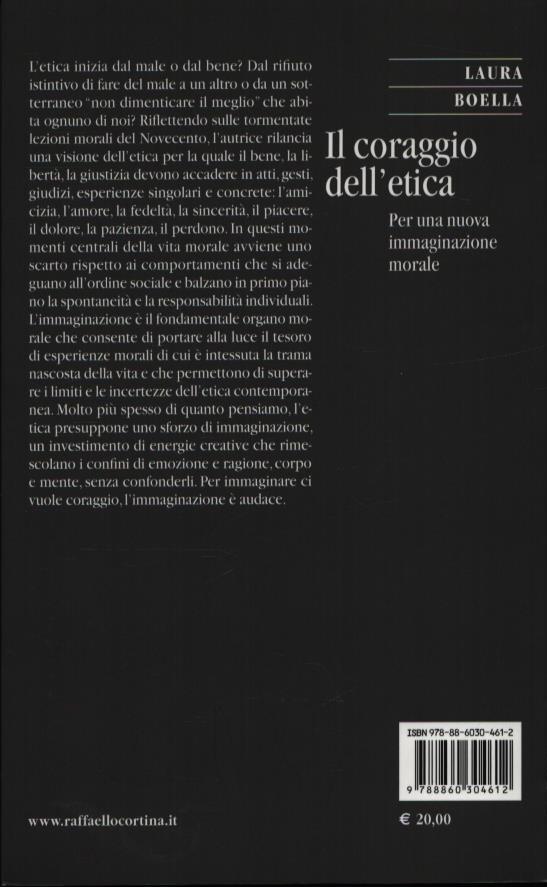 L'etica inizia dal male o dal bene? Dal rifiuto istintivo di fare del male a un altro o da un sotterraneo "non dimenticare il meglio" che abita ognuno di noi? Riflettendo sulle tormentate lezioni morali del Novecento, l'autrice rilancia una visione dell'etica per la quale il bene, la libertà, la giustizia devono accadere in atti, gesti, giudizi, esperienze singolari e concrete: l'amicizia, l'amore, la fedeltà, la sincerità, il piacere, il dolore, la pazienza, il perdono. In questi momenti centrali della vita morale avviene uno scarto rispetto ai comportamenti che si adeguano all'ordine sociale e balzano in primo piano la spontaneità e la responsabilità individuali. L'immaginazione è il fondamentale organo morale che consente di portare alla luce il tesoro di esperienze morali di cui è intessuta la trama nascosta della vita e che permettono di superare i limiti e le incertezze dell'etica contemporanea. Molto più spesso di quanto pensiamo, l'etica presuppone uno sforzo di immaginazione, un investimento di energie creative che rimescolano i confini di emozione e ragione, corpo e mente, senza confonderli. Per immaginare ci vuole coraggio, l'immaginazione è audace.

LAURA
BOELLA

Il coraggio dell'etica

Per una nuova immaginazione morale

ISBN 978-88-6030-461-2

9 788860 304612

www.raffaellocortina.it

€ 20,00